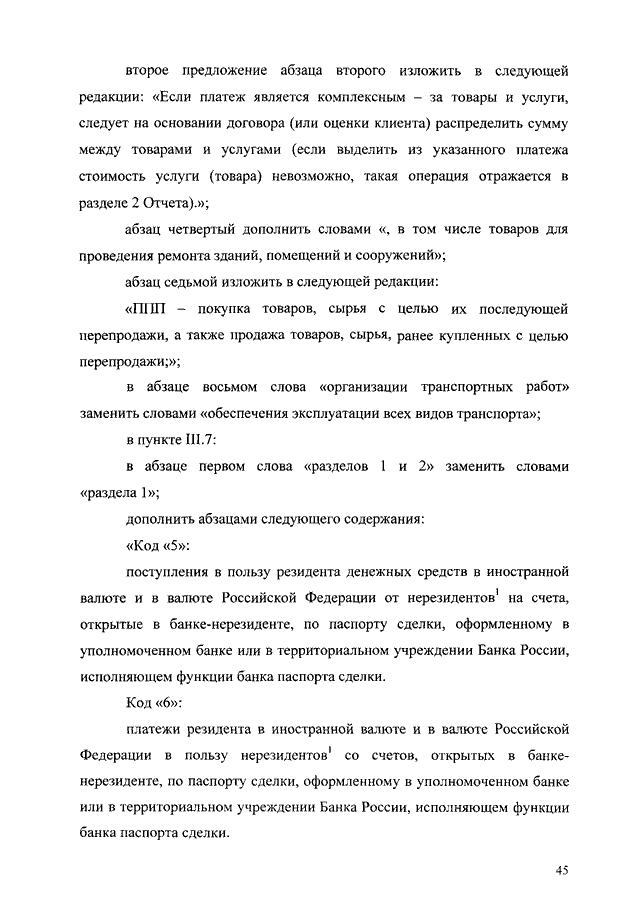 второе предложение абзаца второго изложить в следующей редакции: «Если платеж является комплексным – за товары и услуги, следует на основании договора (или оценки клиента) распределить сумму между товарами и услугами (если выделить из указанного платежа стоимость услуги (товара) невозможно, такая операция отражается в разделе 2 Отчета).»;

абзац четвертый дополнить словами «, в том числе товаров для проведения ремонта зданий, помещений и сооружений»;

абзац седьмой изложить в следующей редакции:

«ППП – покупка товаров, сырья с целью их последующей перепродажи, а также продажа товаров, сырья, ранее купленных с целью перепродажи;»;

в абзаце восьмом слова «организации транспортных работ» заменить словами «обеспечения эксплуатации всех видов транспорта»;

в пункте III.7:

в абзаце первом слова «разделов 1 и 2» заменить словами «раздела 1»;

дополнить абзацами следующего содержания:

«Код «5»:

поступления в пользу резидента денежных средств в иностранной валюте и в валюте Российской Федерации от нерезидентов$^1$ на счета, открытые в банке-нерезиденте, по паспорту сделки, оформленному в уполномоченном банке или в территориальном учреждении Банка России, исполняющем функции банка паспорта сделки.

Код «6»:

платежи резидента в иностранной валюте и в валюте Российской Федерации в пользу нерезидентов$^1$ со счетов, открытых в банке-нерезиденте, по паспорту сделки, оформленному в уполномоченном банке или в территориальном учреждении Банка России, исполняющем функции банка паспорта сделки.

45